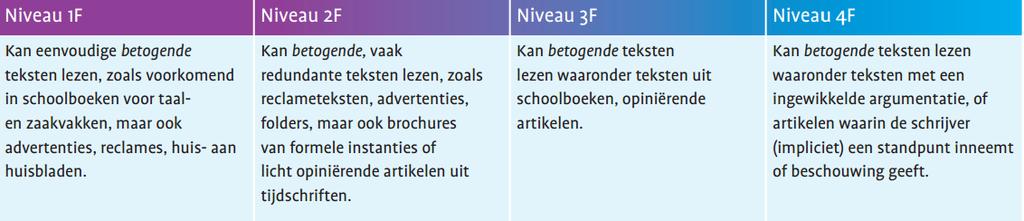 | Niveau 1F | Niveau 2F | Niveau 3F | Niveau 4F |
|---|---|---|---|
| Kan eenvoudige betogende teksten lezen, zoals voorkomend in schoolboeken voor taal- en zaakvakken, maar ook advertenties, reclames, huis- aan huisbladen. | Kan betogende, vaak redundante teksten lezen, zoals reclameteksten, advertenties, folders, maar ook brochures van formele instanties of licht opiniërende artikelen uit tijdschriften. | Kan betogende teksten lezen waaronder teksten uit schoolboeken, opiniërende artikelen. | Kan betogende teksten lezen waaronder teksten met een ingewikkelde argumentatie, of artikelen waarin de schrijver (impliciet) een standpunt inneemt of beschouwing geeft. |